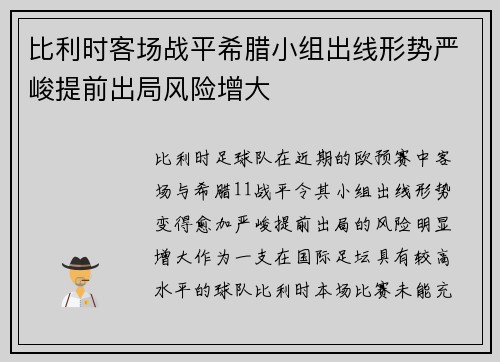 比利时客场战平希腊小组出线形势严峻提前出局风险增大

比利时足球队在近期的欧预赛中客场与希腊11战平令其小组出线形势变得愈加严峻提前出局的风险明显增大作为一支在国际足坛具有较高水平的球队比利时本场比赛未能充